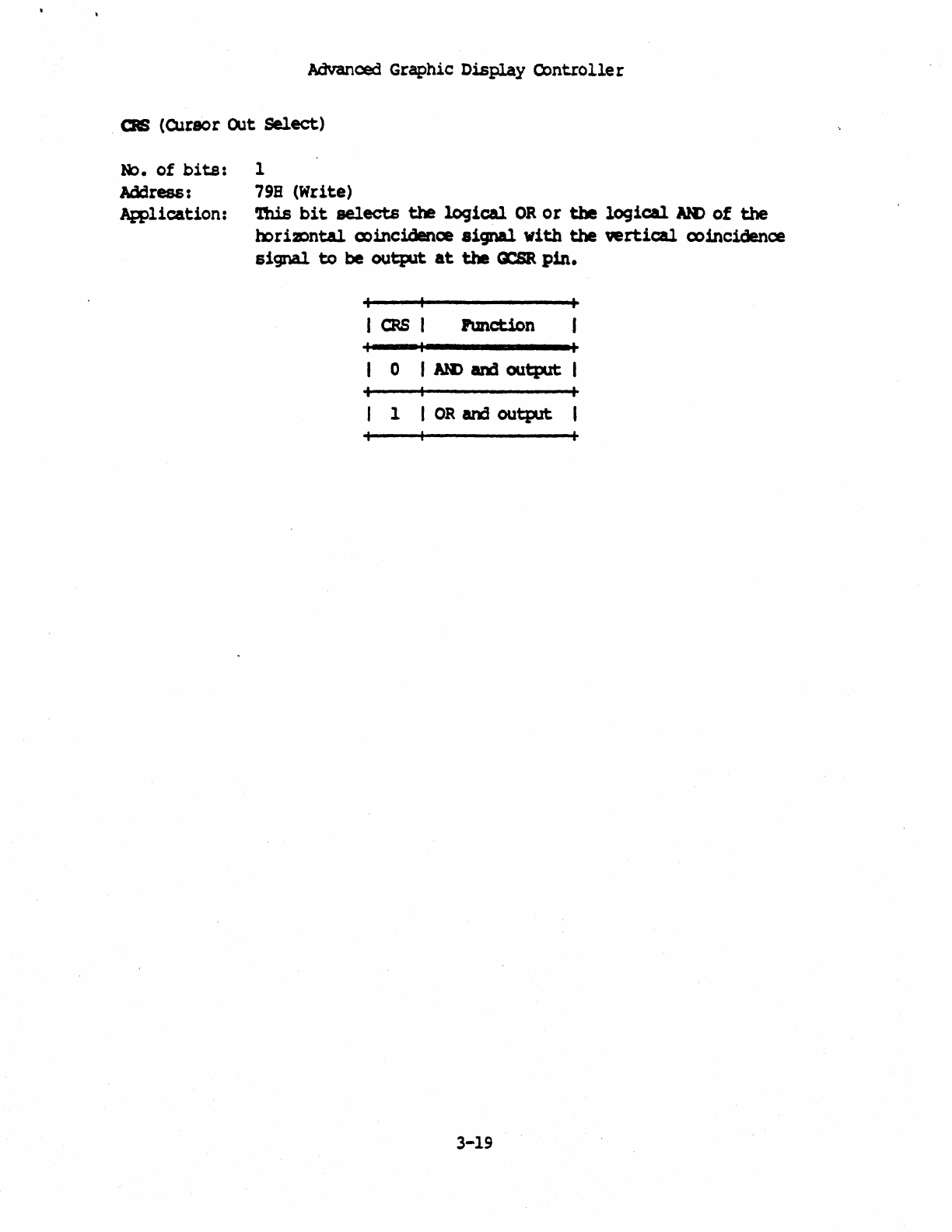 Advanced Graphic Display Controller

CRS (Cursor Out Select)

No. of bits: 1
Address: 79H (Write)
Application: This bit selects the logical OR or the logical AND of the horizontal coincidence signal with the vertical coincidence signal to be output at the GCSR pin.

| CRS | Function |
|---|---|
| 0 | AND and output |
| 1 | OR and output |

3-19